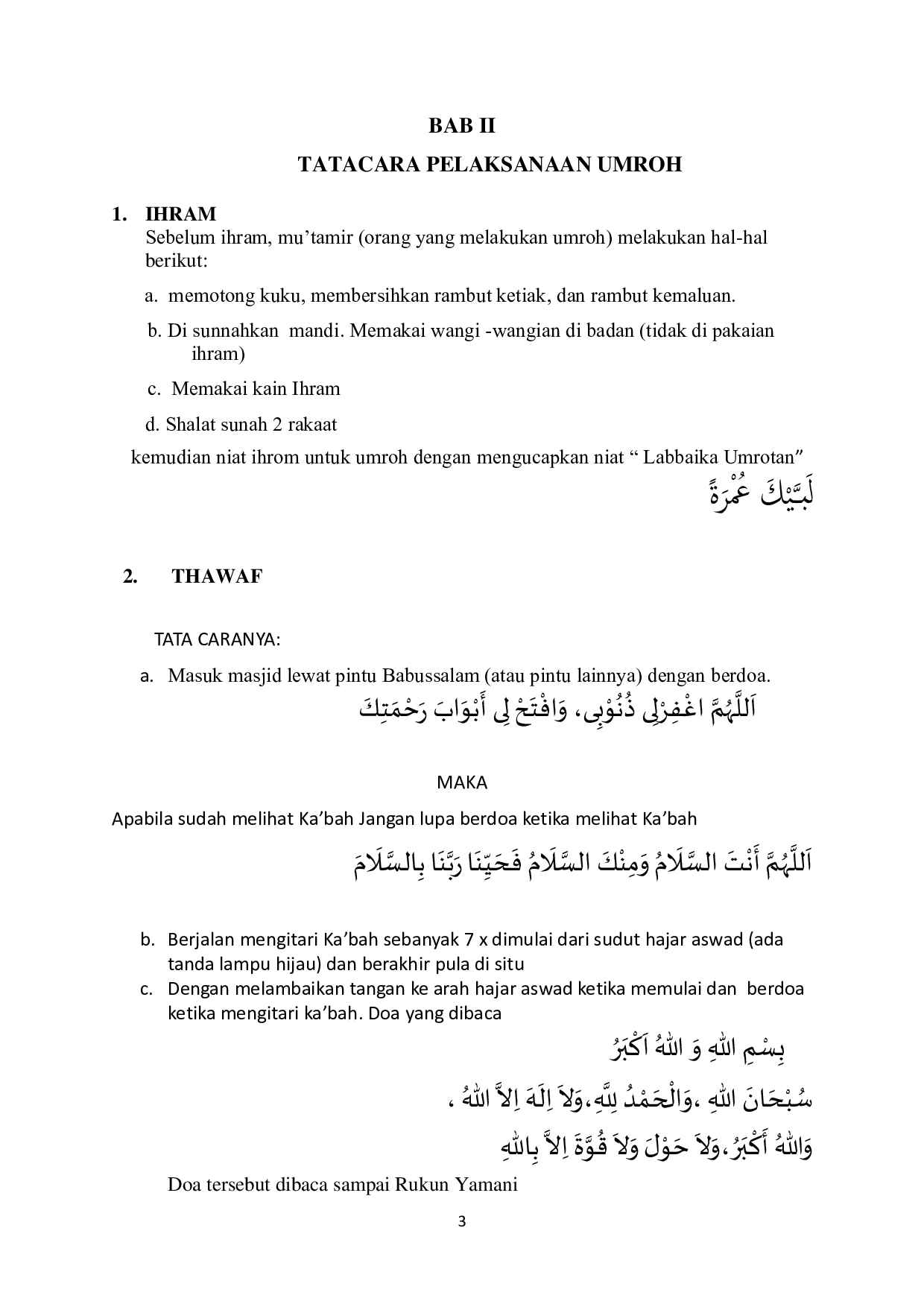 BAB II

TATACARA PELAKSANAAN UMROH

1. IHRAM
Sebelum ihram, mu'tamir (orang yang melakukan umroh) melakukan hal-hal berikut:

a. memotong kuku, membersihkan rambut ketiak, dan rambut kemaluan.

b. Di sunnahkan mandi. Memakai wangi -wangian di badan (tidak di pakaian ihram)

c. Memakai kain Ihram

d. Shalat sunah 2 rakaat

kemudian niat ihrom untuk umroh dengan mengucapkan niat " Labbaika Umrotan"

لَبَّيْكَ عُمْرَةً

2. THAWAF

TATA CARANYA:

a. Masuk masjid lewat pintu Babussalam (atau pintu lainnya) dengan berdoa.

اَللَّهُمَّ اغْفِرْلِى ذُنُوْبِى، وَافْتَحْ لِى أَبْوَابَ رَحْمَتِكَ

MAKA

Apabila sudah melihat Ka'bah Jangan lupa berdoa ketika melihat Ka'bah

اَللَّهُمَّ أَنْتَ السَّلَامُ وَمِنْكَ السَّلَامُ فَحَيِّنَا رَبَّنَا بِالسَّلَامَ

b. Berjalan mengitari Ka'bah sebanyak 7 x dimulai dari sudut hajar aswad (ada tanda lampu hijau) dan berakhir pula di situ

c. Dengan melambaikan tangan ke arah hajar aswad ketika memulai dan berdoa ketika mengitari ka'bah. Doa yang dibaca

بِسْمِ اللهِ وَ اللهُ اَكْبَرُ

سُبْحَانَ اللهِ ،وَالْحَمْدُ لِلَّهِ،وَلاَ اِلَهَ اِلاَّ اللهُ ،

وَاللهُ أَكْبَرُ،وَلاَ حَوْلَ وَلاَ قُوَّةَ اِلاَّ بِاللهِ

Doa tersebut dibaca sampai Rukun Yamani

3